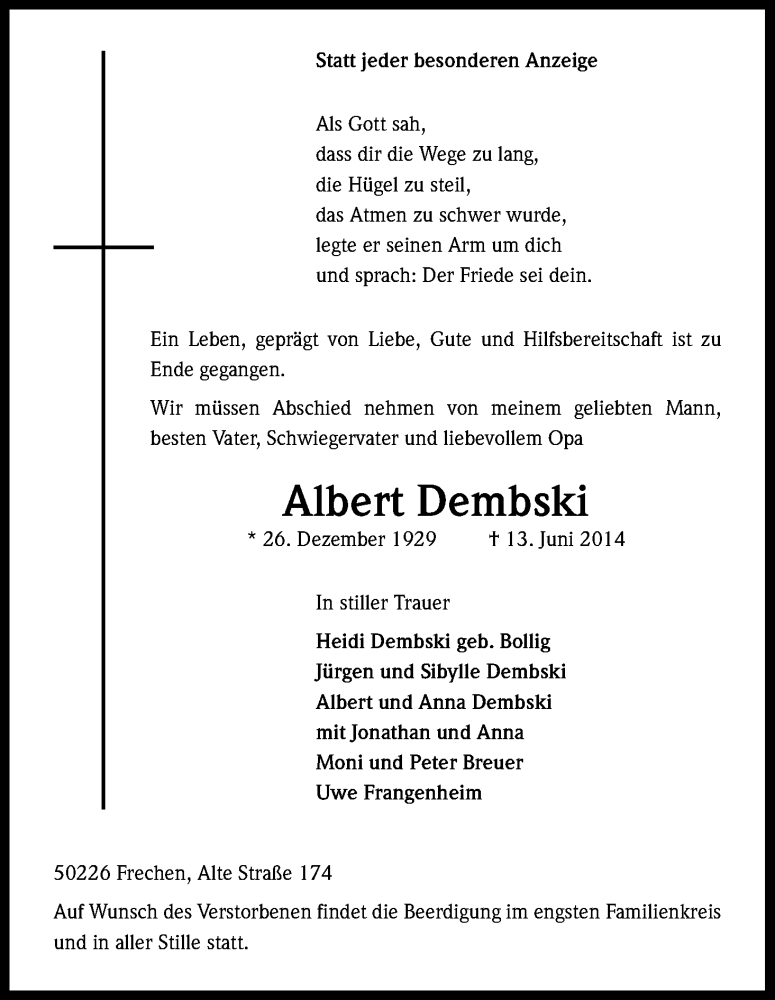 Statt jeder besonderen Anzeige

Als Gott sah,
dass dir die Wege zu lang,
die Hügel zu steil,
das Atmen zu schwer wurde,
legte er seinen Arm um dich
und sprach: Der Friede sei dein.

Ein Leben, geprägt von Liebe, Gute und Hilfsbereitschaft ist zu Ende gegangen.

Wir müssen Abschied nehmen von meinem geliebten Mann, besten Vater, Schwiegervater und liebevollem Opa

Albert Dembski

* 26. Dezember 1929 † 13. Juni 2014

In stiller Trauer

Heidi Dembski geb. Bollig
Jürgen und Sibylle Dembski
Albert und Anna Dembski
mit Jonathan und Anna
Moni und Peter Breuer
Uwe Frangenheim

50226 Frechen, Alte Straße 174

Auf Wunsch des Verstorbenen findet die Beerdigung im engsten Familienkreis und in aller Stille statt.